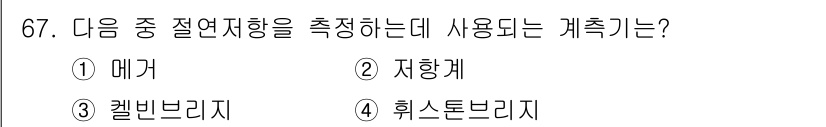 67. 다음 중 절연저항을 측정하는데 사용되는 계측기는?

① 메거
② 저항계
③ 켈빈브리지
④ 휘스톤브리지